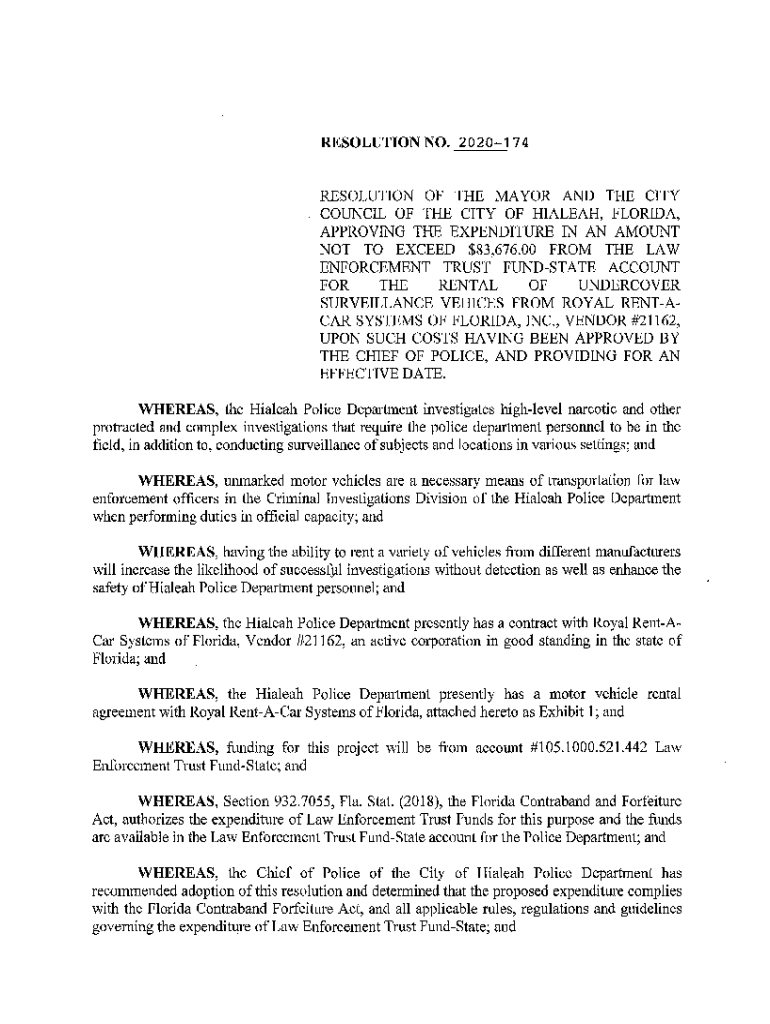 RESOLUTION NO. 2020-174

RESOLUTION OF THE MAYOR AND THE CITY COUNCIL OF THE CITY OF HIALEAH, FLORIDA, APPROVING THE EXPENDITURE IN AN AMOUNT NOT TO EXCEED $83,676.00 FROM THE LAW ENFORCEMENT TRUST FUND-STATE ACCOUNT FOR THE RENTAL OF UNDERCOVER SURVEILLANCE VEHICES FROM ROYAL RENT-A-CAR SYSTEMS OF FLORIDA, INC., VENDOR #21162, UPON SUCH COSTS HAVING BEEN APPROVED BY THE CHIEF OF POLICE, AND PROVIDING FOR AN EFFECTIVE DATE.

WHEREAS, the Hialeah Police Department investigates high-level narcotic and other protracted and complex investigations that require the police department personnel to be in the field, in addition to, conducting surveillance of subjects and locations in various settings; and

WHEREAS, unmarked motor vehicles are a necessary means of transportation for law enforcement officers in the Criminal Investigations Division of the Hialeah Police Department when performing duties in official capacity; and

WHEREAS, having the ability to rent a variety of vehicles from different manufacturers will increase the likelihood of successful investigations without detection as well as enhance the safety of Hialeah Police Department personnel; and

WHEREAS, the Hialeah Police Department presently has a contract with Royal Rent-A-Car Systems of Florida, Vendor #21162, an active corporation in good standing in the state of Florida; and

WHEREAS, the Hialeah Police Department presently has a motor vehicle rental agreement with Royal Rent-A-Car Systems of Florida, attached hereto as Exhibit 1; and

WHEREAS, funding for this project will be from account #105.1000.521.442 Law Enforcement Trust Fund-State; and

WHEREAS, Section 932.7055, Fla. Stat. (2018), the Florida Contraband and Forfeiture Act, authorizes the expenditure of Law Enforcement Trust Funds for this purpose and the funds are available in the Law Enforcement Trust Fund-State account for the Police Department; and

WHEREAS, the Chief of Police of the City of Hialeah Police Department has recommended adoption of this resolution and determined that the proposed expenditure complies with the Florida Contraband Forfeiture Act, and all applicable rules, regulations and guidelines governing the expenditure of Law Enforcement Trust Fund-State; and